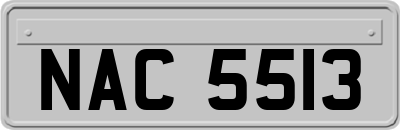 NAC 5513